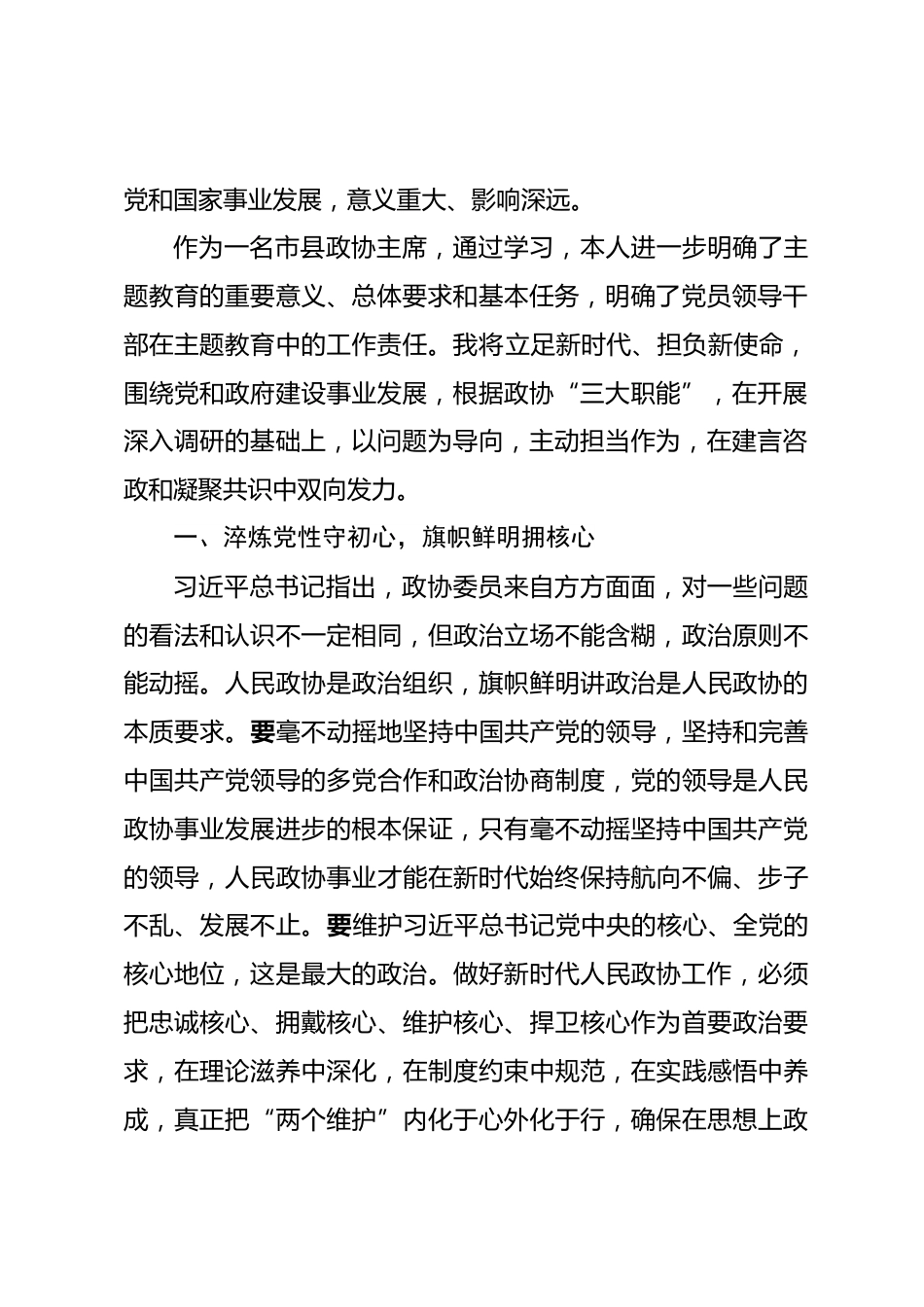 党和国家事业发展，意义重大、影响深远。

作为一名市县政协主席，通过学习，本人进一步明确了主题教育的重要意义、总体要求和基本任务，明确了党员领导干部在主题教育中的工作责任。我将立足新时代、担负新使命，围绕党和政府建设事业发展，根据政协“三大职能”，在开展深入调研的基础上，以问题为导向，主动担当作为，在建言咨政和凝聚共识中双向发力。

一、淬炼党性守初心，旗帜鲜明拥核心

习近平总书记指出，政协委员来自方方面面，对一些问题的看法和认识不一定相同，但政治立场不能含糊，政治原则不能动摇。人民政协是政治组织，旗帜鲜明讲政治是人民政协的本质要求。要毫不动摇地坚持中国共产党的领导，坚持和完善中国共产党领导的多党合作和政治协商制度，党的领导是人民政协事业发展进步的根本保证，只有毫不动摇坚持中国共产党的领导，人民政协事业才能在新时代始终保持航向不偏、步子不乱、发展不止。要维护习近平总书记党中央的核心、全党的核心地位，这是最大的政治。做好新时代人民政协工作，必须把忠诚核心、拥戴核心、维护核心、捍卫核心作为首要政治要求，在理论滋养中深化，在制度约束中规范，在实践感悟中养成，真正把“两个维护”内化于心外化于行，确保在思想上政